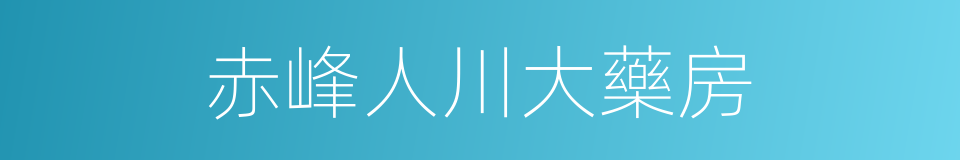 赤峰人川大藥房